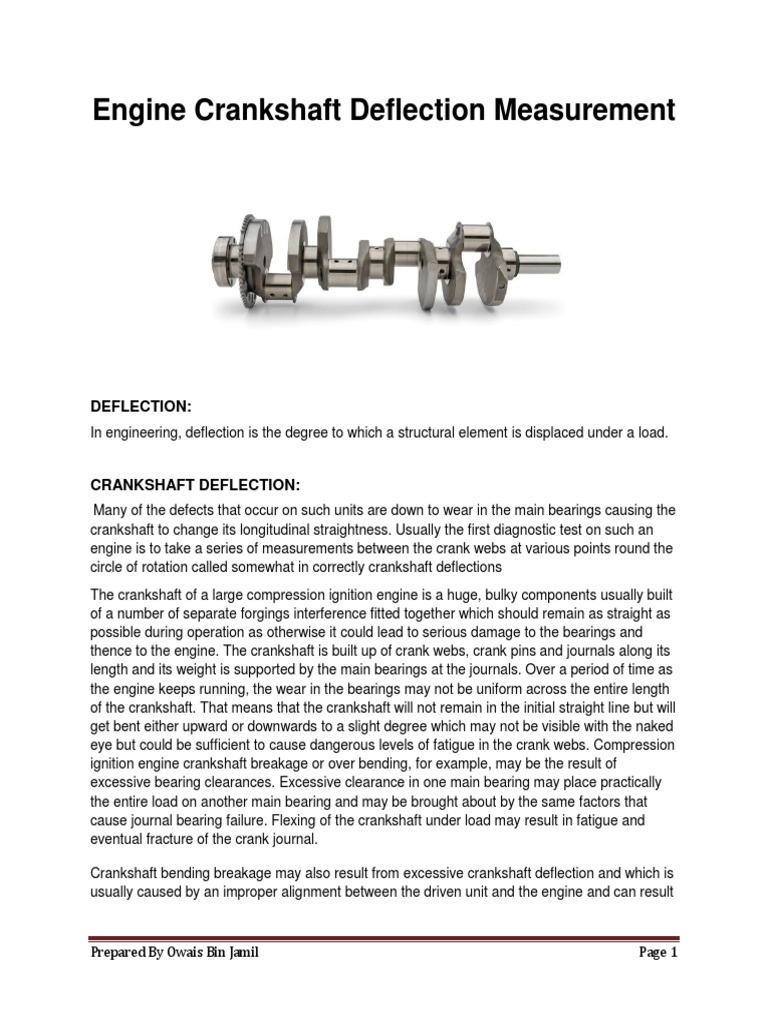 Engine Crankshaft Deflection Measurement

DEFLECTION:

In engineering, deflection is the degree to which a structural element is displaced under a load.

CRANKSHAFT DEFLECTION:

Many of the defects that occur on such units are down to wear in the main bearings causing the crankshaft to change its longitudinal straightness. Usually the first diagnostic test on such an engine is to take a series of measurements between the crank webs at various points round the circle of rotation called somewhat in correctly crankshaft deflections

The crankshaft of a large compression ignition engine is a huge, bulky components usually built of a number of separate forgings interference fitted together which should remain as straight as possible during operation as otherwise it could lead to serious damage to the bearings and thence to the engine. The crankshaft is built up of crank webs, crank pins and journals along its length and its weight is supported by the main bearings at the journals. Over a period of time as the engine keeps running, the wear in the bearings may not be uniform across the entire length of the crankshaft. That means that the crankshaft will not remain in the initial straight line but will get bent either upward or downwards to a slight degree which may not be visible with the naked eye but could be sufficient to cause dangerous levels of fatigue in the crank webs. Compression ignition engine crankshaft breakage or over bending, for example, may be the result of excessive bearing clearances. Excessive clearance in one main bearing may place practically the entire load on another main bearing and may be brought about by the same factors that cause journal bearing failure. Flexing of the crankshaft under load may result in fatigue and eventual fracture of the crank journal.

Crankshaft bending breakage may also result from excessive crankshaft deflection and which is usually caused by an improper alignment between the driven unit and the engine and can result

Prepared By Owais Bin Jamil

Page 1